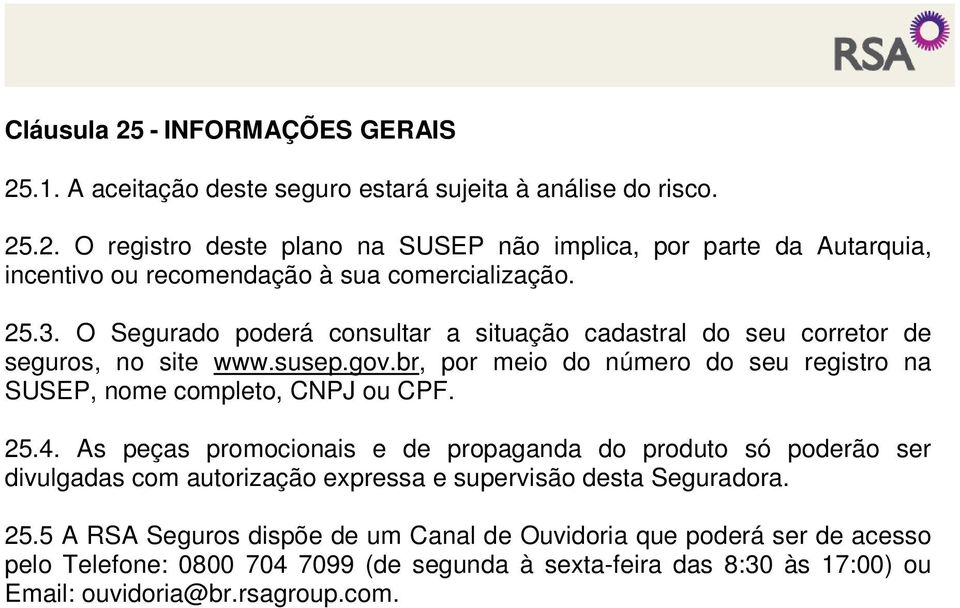 RSA

Cláusula 25 - INFORMAÇÕES GERAIS

25.1. A aceitação deste seguro estará sujeita à análise do risco.

25.2. O registro deste plano na SUSEP não implica, por parte da Autarquia, incentivo ou recomendação à sua comercialização.

25.3. O Segurado poderá consultar a situação cadastral do seu corretor de seguros, no site www.susep.gov.br, por meio do número do seu registro na SUSEP, nome completo, CNPJ ou CPF.

25.4. As peças promocionais e de propaganda do produto só poderão ser divulgadas com autorização expressa e supervisão desta Seguradora.

25.5 A RSA Seguros dispõe de um Canal de Ouvidoria que poderá ser de acesso pelo Telefone: 0800 704 7099 (de segunda à sexta-feira das 8:30 às 17:00) ou Email: ouvidoria@br.rsagroup.com.